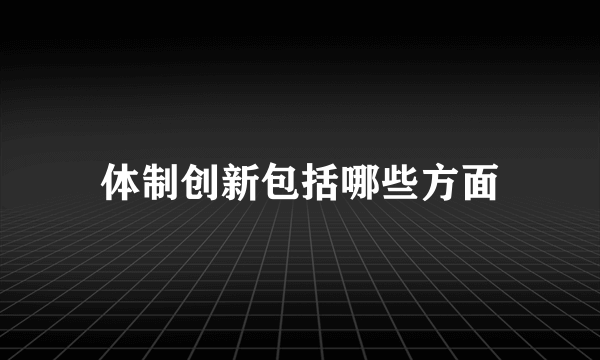 体制创新包括哪些方面